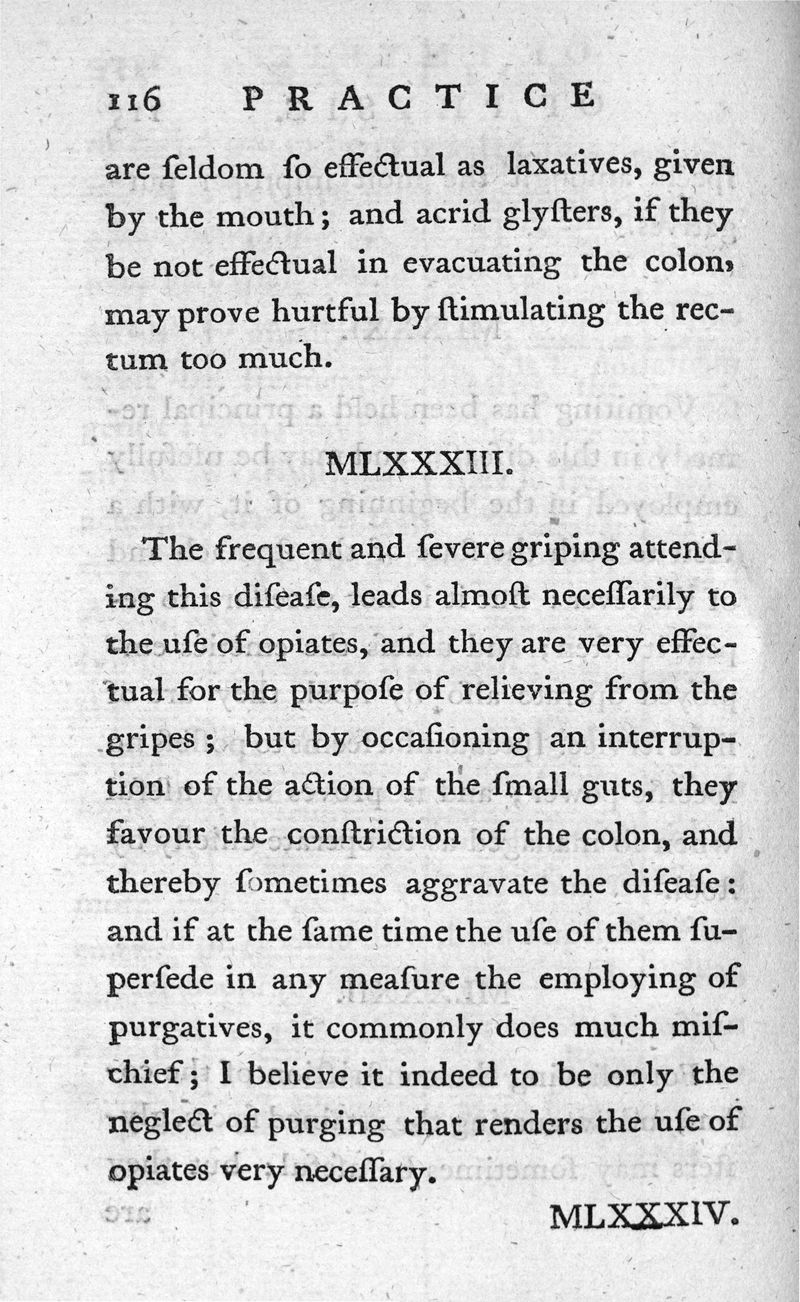 116 PRACTICE

are ſeldom ſo effectual as laxatives, given by the mouth; and acrid glyſters, if they be not effectual in evacuating the colon, may prove hurtful by ſtimulating the rectum too much.

MLXXXIII.

The frequent and ſevere griping attending this diſeaſe, leads almoſt neceſſarily to the uſe of opiates, and they are very effectual for the purpoſe of relieving from the gripes; but by occaſioning an interruption of the action of the ſmall guts, they favour the conſtriction of the colon, and thereby ſometimes aggravate the diſeaſe: and if at the ſame time the uſe of them ſuperſede in any meaſure the employing of purgatives, it commonly does much miſchief; I believe it indeed to be only the neglect of purging that renders the uſe of opiates very neceſſary.

MLXXXIV.